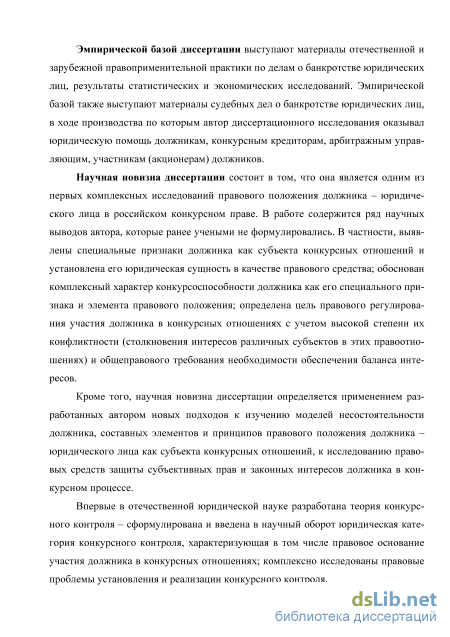 Эмпирической базой диссертации выступают материалы отечественной и зарубежной правоприменительной практики по делам о банкротстве юридических лиц, результаты статистических и экономических исследований. Эмпирической базой также выступают материалы судебных дел о банкротстве юридических лиц, в ходе производства по которым автор диссертационного исследования оказывал юридическую помощь должникам, конкурсным кредиторам, арбитражным управляющим, участникам (акционерам) должников.

Научная новизна диссертации состоит в том, что она является одним из первых комплексных исследований правового положения должника – юридического лица в российском конкурсном праве. В работе содержится ряд научных выводов автора, которые ранее учеными не формулировались. В частности, выявлены специальные признаки должника как субъекта конкурсных отношений и установлена его юридическая сущность в качестве правового средства; обоснован комплексный характер конкурсоспособности должника как его специального признака и элемента правового положения; определена цель правового регулирования участия должника в конкурсных отношениях с учетом высокой степени их конфликтности (столкновения интересов различных субъектов в этих правоотношениях) и общеправового требования необходимости обеспечения баланса интересов.

Кроме того, научная новизна диссертации определяется применением разработанных автором новых подходов к изучению моделей несостоятельности должника, составных элементов и принципов правового положения должника – юридического лица как субъекта конкурсных отношений, к исследованию правовых средств защиты субъективных прав и законных интересов должника в конкурсном процессе.

Впервые в отечественной юридической науке разработана теория конкурсного контроля – сформулирована и введена в научный оборот юридическая категория конкурсного контроля, характеризующая в том числе правовое основание участия должника в конкурсных отношениях; комплексно исследованы правовые проблемы установления и реализации конкурсного контроля.

dsLib.net
библиотека диссертаций